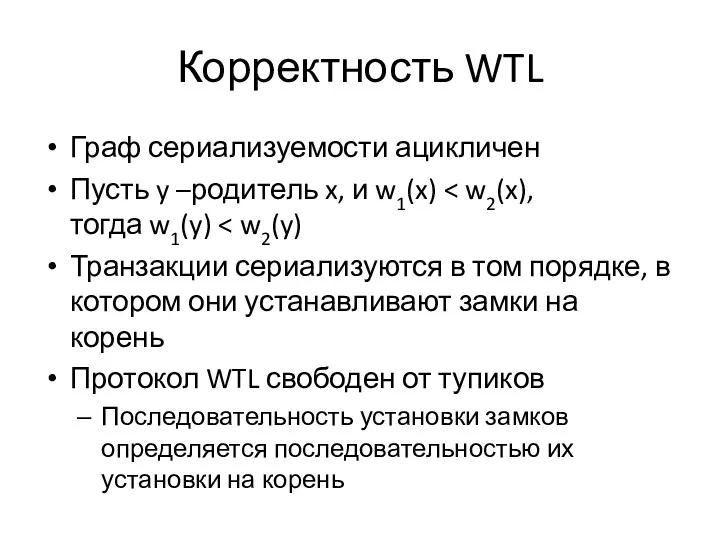 Корректность WTL

• Граф сериализуемости ацикличен
• Пусть y –родитель x, и $w_1(x) < w_2(x)$, тогда $w_1(y) < w_2(y)$
• Транзакции сериализуются в том порядке, в котором они устанавливают замки на корень
• Протокол WTL свободен от тупиков
– Последовательность установки замков определяется последовательностью их установки на корень